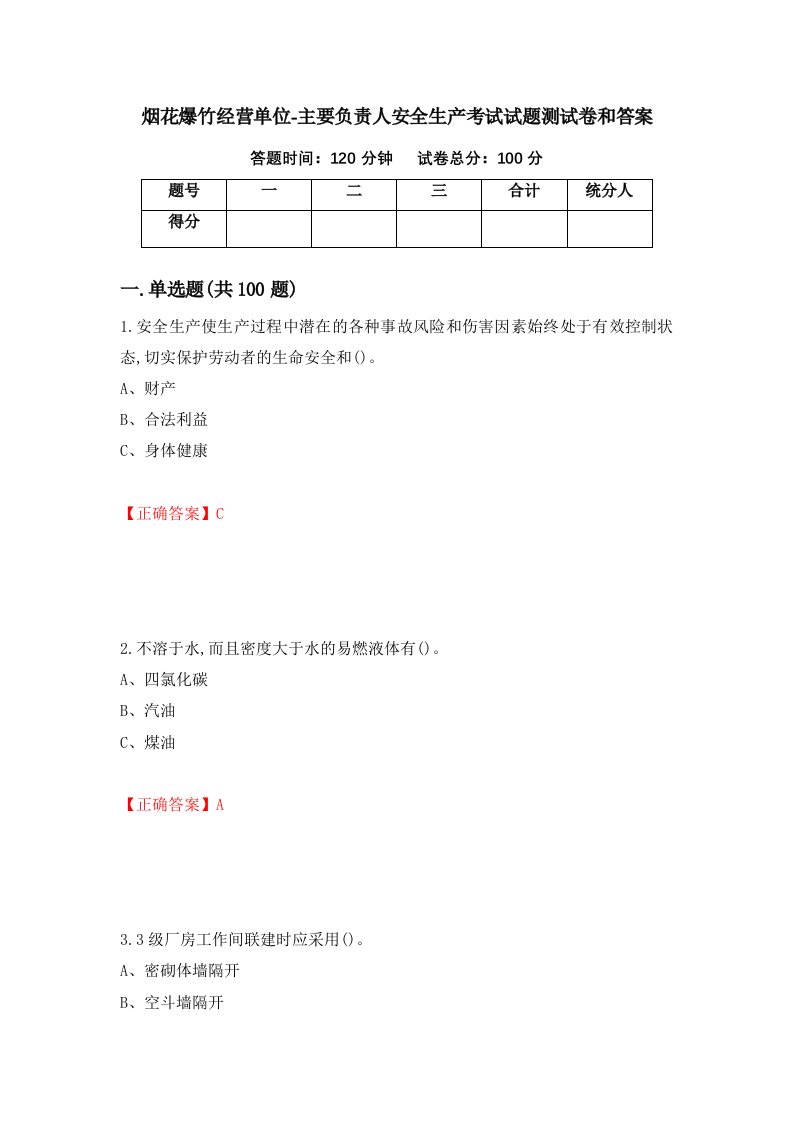 烟花爆竹经营单位-主要负责人安全生产考试试题测试卷和答案

答题时间：120 分钟　　试卷总分：100 分

| 题号 | 一 | 二 | 三 | 合计 | 统分人 |
|---|---|---|---|---|---|
| 得分 | | | | | |

一.单选题(共 100 题)

1.安全生产使生产过程中潜在的各种事故风险和伤害因素始终处于有效控制状态,切实保护劳动者的生命安全和()。
A、财产
B、合法利益
C、身体健康

【正确答案】C

2.不溶于水,而且密度大于水的易燃液体有()。
A、四氯化碳
B、汽油
C、煤油

【正确答案】A

3.3 级厂房工作间联建时应采用()。
A、密砌体墙隔开
B、空斗墙隔开